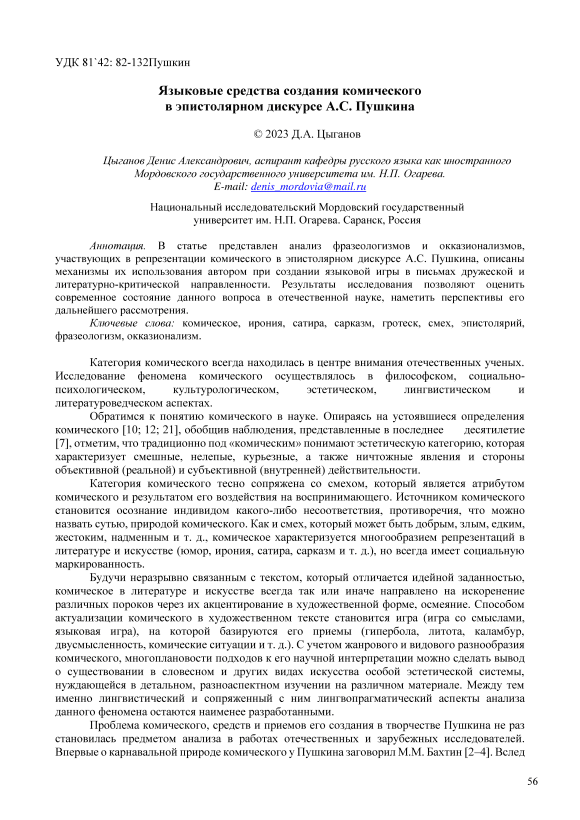 УДК 81`42: 82-132Пушкин

Языковые средства создания комического в эпистолярном дискурсе А.С. Пушкина

© 2023 Д.А. Цыганов

Цыганов Денис Александрович, аспирант кафедры русского языка как иностранного Мордовского государственного университета им. Н.П. Огарева.
E-mail: denis_mordovia@mail.ru

Национальный исследовательский Мордовский государственный университет им. Н.П. Огарева. Саранск, Россия

Аннотация. В статье представлен анализ фразеологизмов и окказионализмов, участвующих в репрезентации комического в эпистолярном дискурсе А.С. Пушкина, описаны механизмы их использования автором при создании языковой игры в письмах дружеской и литературно-критической направленности. Результаты исследования позволяют оценить современное состояние данного вопроса в отечественной науке, наметить перспективы его дальнейшего рассмотрения.
Ключевые слова: комическое, ирония, сатира, сарказм, гротеск, смех, эпистолярий, фразеологизм, окказионализм.

Категория комического всегда находилась в центре внимания отечественных ученых. Исследование феномена комического осуществлялось в философском, социально-психологическом, культурологическом, эстетическом, лингвистическом и литературоведческом аспектах.

Обратимся к понятию комического в науке. Опираясь на устоявшиеся определения комического [10; 12; 21], обобщив наблюдения, представленные в последнее десятилетие [7], отметим, что традиционно под «комическим» понимают эстетическую категорию, которая характеризует смешные, нелепые, курьезные, а также ничтожные явления и стороны объективной (реальной) и субъективной (внутренней) действительности.

Категория комического тесно сопряжена со смехом, который является атрибутом комического и результатом его воздействия на воспринимающего. Источником комического становится осознание индивидом какого-либо несоответствия, противоречия, что можно назвать сутью, природой комического. Как и смех, который может быть добрым, злым, едким, жестоким, надменным и т. д., комическое характеризуется многообразием репрезентаций в литературе и искусстве (юмор, ирония, сатира, сарказм и т. д.), но всегда имеет социальную маркированность.

Будучи неразрывно связанным с текстом, который отличается идейной заданностью, комическое в литературе и искусстве всегда так или иначе направлено на искоренение различных пороков через их акцентирование в художественной форме, осмеяние. Способом актуализации комического в художественном тексте становится игра (игра со смыслами, языковая игра), на которой базируются его приемы (гипербола, литота, каламбур, двусмысленность, комические ситуации и т. д.). С учетом жанрового и видового разнообразия комического, многоплановости подходов к его научной интерпретации можно сделать вывод о существовании в словесном и других видах искусства особой эстетической системы, нуждающейся в детальном, разноаспектном изучении на различном материале. Между тем именно лингвистический и сопряженный с ним лингвопрагматический аспекты анализа данного феномена остаются наименее разработанными.

Проблема комического, средств и приемов его создания в творчестве Пушкина не раз становилась предметом анализа в работах отечественных и зарубежных исследователей. Впервые о карнавальной природе комического у Пушкина заговорил М.М. Бахтин [2–4]. Вслед

56